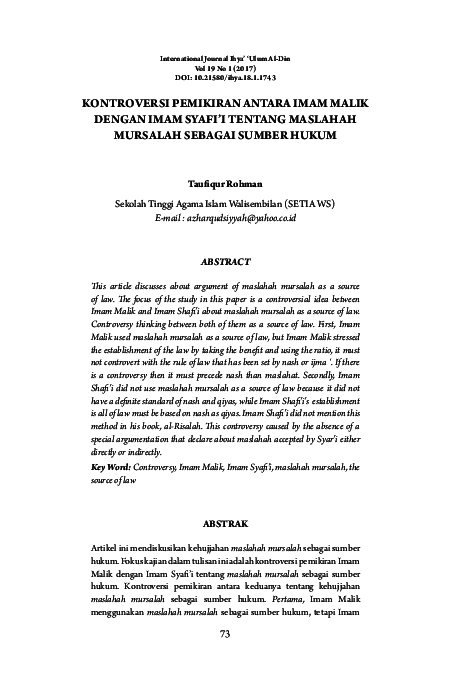 International Journal Ihya' 'Ulum Al-Din
Vol 19 No 1 (2017)
DOI: 10.21580/ihya.18.1.1743

KONTROVERSI PEMIKIRAN ANTARA IMAM MALIK DENGAN IMAM SYAFI'I TENTANG MASLAHAH MURSALAH SEBAGAI SUMBER HUKUM

Taufiqur Rohman

Sekolah Tinggi Agama Islam Walisembilan (SETIA WS)
E-mail : azharqudsiyyah@yahoo.co.id

ABSTRACT

This article discusses about argument of maslahah mursalah as a source of law. The focus of the study in this paper is a controversial idea between Imam Malik and Imam Shafi'i about maslahah mursalah as a source of law. Controversy thinking between both of them as a source of law. First, Imam Malik used maslahah mursalah as a source of law, but Imam Malik stressed the establishment of the law by taking the benefit and using the ratio, it must not controvert with the rule of law that has been set by nash or ijma '. If there is a controversy then it must precede nash than maslahat. Secondly, Imam Shafi'i did not use maslahah mursalah as a source of law because it did not have a definite standard of nash and qiyas, while Imam Shafi'i's establishment is all of law must be based on nash as qiyas. Imam Shafi'i did not mention this method in his book, al-Risalah. This controversy caused by the absence of a special argumentation that declare about maslahah accepted by Syar'i either directly or indirectly.

Key Word: Controversy, Imam Malik, Imam Syafi'i, maslahah mursalah, the source of law

ABSTRAK

Artikel ini mendiskusikan kehujjahan maslahah mursalah sebagai sumber hukum. Fokus kajian dalam tulisan ini adalah kontroversi pemikiran Imam Malik dengan Imam Syafi'i tentang maslahah mursalah sebagai sumber hukum. Kontroversi pemikiran antara keduanya tentang kehujjahan maslahah mursalah sebagai sumber hukum. Pertama, Imam Malik menggunakan maslahah mursalah sebagai sumber hukum, tetapi Imam

73